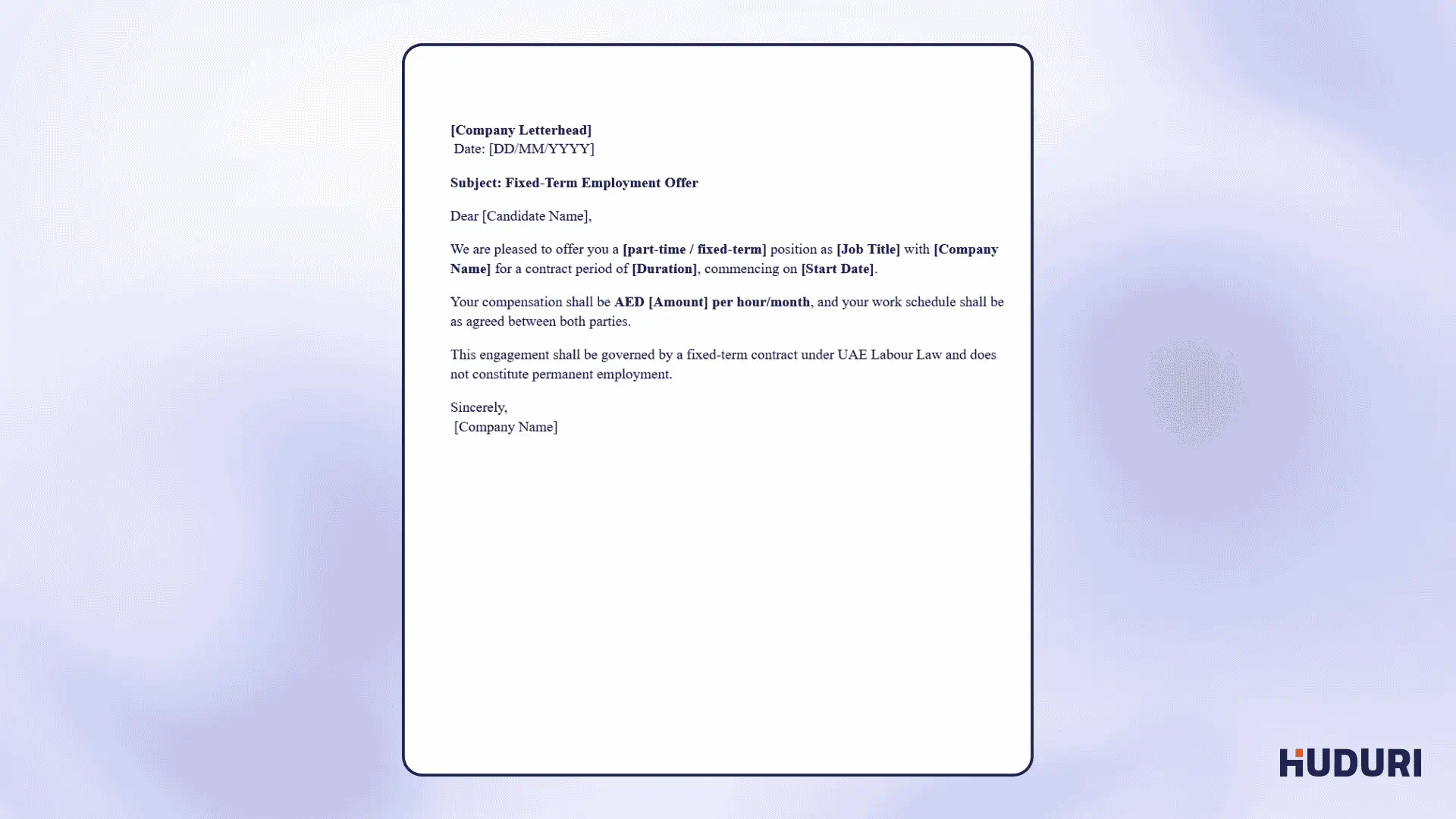 [Company Letterhead]
Date: [DD/MM/YYYY]

Subject: Fixed-Term Employment Offer

Dear [Candidate Name],

We are pleased to offer you a [part-time / fixed-term] position as [Job Title] with [Company Name] for a contract period of [Duration], commencing on [Start Date].

Your compensation shall be AED [Amount] per hour/month, and your work schedule shall be as agreed between both parties.

This engagement shall be governed by a fixed-term contract under UAE Labour Law and does not constitute permanent employment.

Sincerely,
[Company Name]

HUDURI